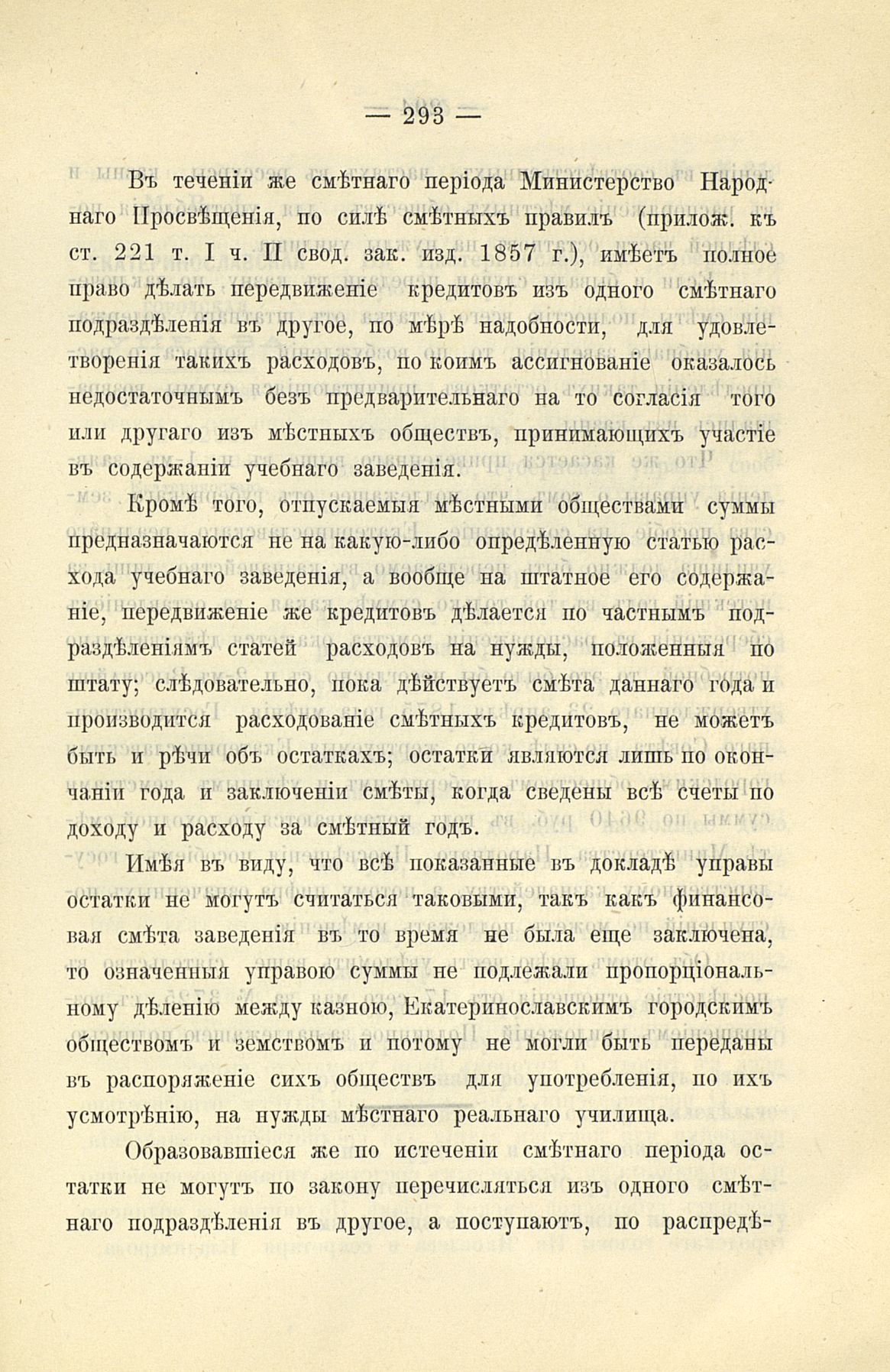 — 293 —

Въ теченіи же смѣтнаго періода Министерство Народнаго Просвѣщенія, по силѣ смѣтныхъ правилъ (прилож. къ ст. 221 т. I ч. II свод. зак. изд. 1857 г.), имѣетъ полное право дѣлать передвиженіе кредитовъ изъ одного смѣтнаго подраздѣленія въ другое, по мѣрѣ надобности, для удовлетворенія такихъ расходовъ, по коимъ ассигнованіе оказалось недостаточнымъ безъ предварительнаго на то согласія того или другаго изъ мѣстныхъ обществъ, принимающихъ участіе въ содержаніи учебнаго заведенія.

Кромѣ того, отпускаемыя мѣстными обществами суммы предназначаются не на какую-либо опредѣленную статью расхода учебнаго заведенія, а вообще на штатное его содержаніе, передвиженіе же кредитовъ дѣлается по частнымъ подраздѣленіямъ статей расходовъ на нужды, положенныя по штату; слѣдовательно, пока дѣйствуетъ смѣта даннаго года и производится расходованіе смѣтныхъ кредитовъ, не можетъ быть и рѣчи объ остаткахъ; остатки являются лишь по окончаніи года и заключеніи смѣты, когда сведены всѣ счеты по доходу и расходу за смѣтный годъ.

Имѣя въ виду, что всѣ показанные въ докладѣ управы остатки не могутъ считаться таковыми, такъ какъ финансовая смѣта заведенія въ то время не была еще заключена, то означенныя управою суммы не подлежали пропорціональному дѣленію между казною, Екатеринославскимъ городскимъ обществомъ и земствомъ и потому не могли быть переданы въ распоряженіе сихъ обществъ для употребленія, по ихъ усмотрѣнію, на нужды мѣстнаго реальнаго училища.

Образовавшіеся же по истеченіи смѣтнаго періода остатки не могутъ по закону перечисляться изъ одного смѣтнаго подраздѣленія въ другое, а поступаютъ, по распредѣ-